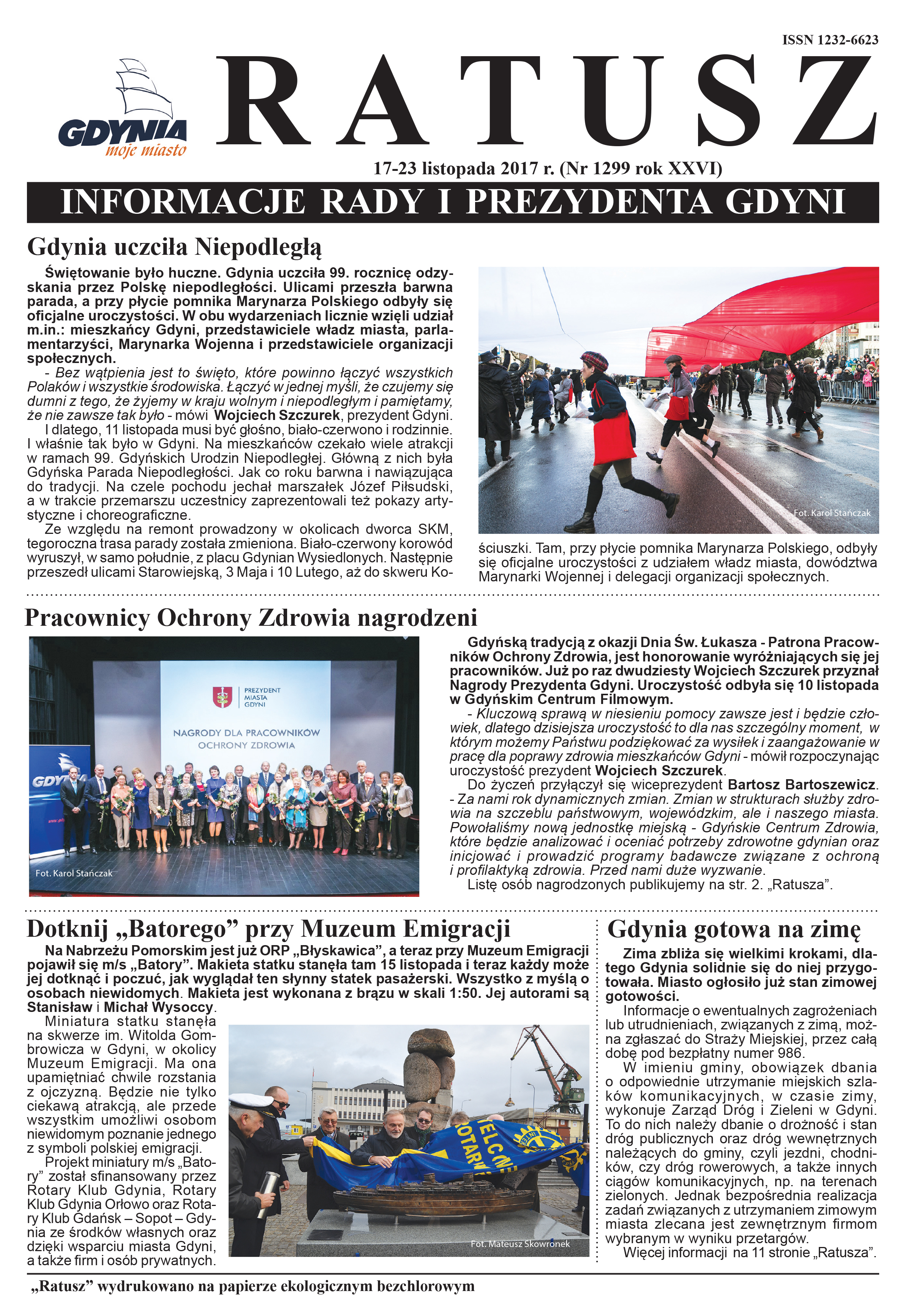 ISSN 1232-6623

GDYNIA moje miasto

RATUSZ

17-23 listopada 2017 r. (Nr 1299 rok XXVI)

INFORMACJE RADY I PREZYDENTA GDYNI

Gdynia uczciła Niepodległą

Świętowanie było huczne. Gdynia uczciła 99. rocznicę odzyskania przez Polskę niepodległości. Ulicami przeszła barwna parada, a przy płycie pomnika Marynarza Polskiego odbyły się oficjalne uroczystości. W obu wydarzeniach licznie wzięli udział m.in.: mieszkańcy Gdyni, przedstawiciele władz miasta, parlamentarzyści, Marynarka Wojenna i przedstawiciele organizacji społecznych.

- Bez wątpienia jest to święto, które powinno łączyć wszystkich Polaków i wszystkie środowiska. Łączyć w jednej myśli, że czujemy się dumni z tego, że żyjemy w kraju wolnym i niepodległym i pamiętamy, że nie zawsze tak było - mówi Wojciech Szczurek, prezydent Gdyni.

I dlatego, 11 listopada musi być głośno, biało-czerwono i rodzinnie. I właśnie tak było w Gdyni. Na mieszkańców czekało wiele atrakcji w ramach 99. Gdyńskich Urodzin Niepodległej. Główną z nich była Gdyńska Parada Niepodległości. Jak co roku barwna i nawiązująca do tradycji. Na czele pochodu jechał marszałek Józef Piłsudski, a w trakcie przemarszu uczestnicy zaprezentowali też pokazy artystyczne i choreograficzne.

Ze względu na remont prowadzony w okolicach dworca SKM, tegoroczna trasa parady została zmieniona. Biało-czerwony korowód wyruszył, w samo południe, z placu Gdynian Wysiedlonych. Następnie przeszedł ulicami Starowiejską, 3 Maja i 10 Lutego, aż do skweru Kościuszki. Tam, przy płycie pomnika Marynarza Polskiego, odbyły się oficjalne uroczystości z udziałem władz miasta, dowództwa Marynarki Wojennej i delegacji organizacji społecznych.

Fot. Karol Stańczak

Pracownicy Ochrony Zdrowia nagrodzeni

PREZYDENT MIASTA GDYNI
NAGRODY DLA PRACOWNIKÓW OCHRONY ZDROWIA
GDYNIA

Fot. Karol Stańczak

Gdyńską tradycją z okazji Dnia Św. Łukasza - Patrona Pracowników Ochrony Zdrowia, jest honorowanie wyróżniających się jej pracowników. Już po raz dwudziesty Wojciech Szczurek przyznał Nagrody Prezydenta Gdyni. Uroczystość odbyła się 10 listopada w Gdyńskim Centrum Filmowym.

- Kluczową sprawą w niesieniu pomocy zawsze jest i będzie człowiek, dlatego dzisiejsza uroczystość to dla nas szczególny moment, w którym możemy Państwu podziękować za wysiłek i zaangażowanie w pracę dla poprawy zdrowia mieszkańców Gdyni - mówił rozpoczynając uroczystość prezydent Wojciech Szczurek.

Do życzeń przyłączył się wiceprezydent Bartosz Bartoszewicz. - Za nami rok dynamicznych zmian. Zmian w strukturach służby zdrowia na szczeblu państwowym, wojewódzkim, ale i naszego miasta. Powołaliśmy nową jednostkę miejską - Gdyńskie Centrum Zdrowia, które będzie analizować i oceniać potrzeby zdrowotne gdynian oraz inicjować i prowadzić programy badawcze związane z ochroną i profilaktyką zdrowia. Przed nami duże wyzwanie.

Listę osób nagrodzonych publikujemy na str. 2. „Ratusza".

Dotknij „Batorego" przy Muzeum Emigracji

Na Nabrzeżu Pomorskim jest już ORP „Błyskawica", a teraz przy Muzeum Emigracji pojawił się m/s „Batory". Makieta statku stanęła tam 15 listopada i teraz każdy może jej dotknąć i poczuć, jak wyglądał ten słynny statek pasażerski. Wszystko z myślą o osobach niewidomych. Makieta jest wykonana z brązu w skali 1:50. Jej autorami są Stanisław i Michał Wysoccy.

Miniatura statku stanęła na skwerze im. Witolda Gombrowicza w Gdyni, w okolicy Muzeum Emigracji. Ma ona upamiętniać chwile rozstania z ojczyzną. Będzie nie tylko ciekawą atrakcją, ale przede wszystkim umożliwi osobom niewidomym poznanie jednego z symboli polskiej emigracji.

Projekt miniatury m/s „Batory" został sfinansowany przez Rotary Klub Gdynia, Rotary Klub Gdynia Orłowo oraz Rotary Klub Gdańsk – Sopot – Gdynia ze środków własnych oraz dzięki wsparciu miasta Gdyni, a także firm i osób prywatnych.

Fot. Mateusz Skowronek

Gdynia gotowa na zimę

Zima zbliża się wielkimi krokami, dlatego Gdynia solidnie się do niej przygotowała. Miasto ogłosiło już stan zimowej gotowości.

Informacje o ewentualnych zagrożeniach lub utrudnieniach, związanych z zimą, można zgłaszać do Straży Miejskiej, przez całą dobę pod bezpłatny numer 986.

W imieniu gminy, obowiązek dbania o odpowiednie utrzymanie miejskich szlaków komunikacyjnych, w czasie zimy, wykonuje Zarząd Dróg i Zieleni w Gdyni. To do nich należy dbanie o drożność i stan dróg publicznych oraz dróg wewnętrznych należących do gminy, czyli jezdni, chodników, czy dróg rowerowych, a także innych ciągów komunikacyjnych, np. na terenach zielonych. Jednak bezpośrednia realizacja zadań związanych z utrzymaniem zimowym miasta zlecana jest zewnętrznym firmom wybranym w wyniku przetargów.

Więcej informacji na 11 stronie „Ratusza".

„Ratusz" wydrukowano na papierze ekologicznym bezchlorowym